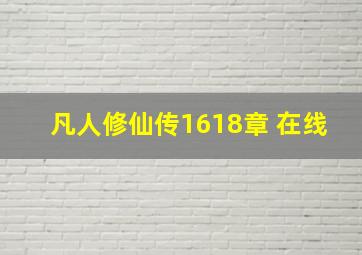 凡人修仙传1618章 在线